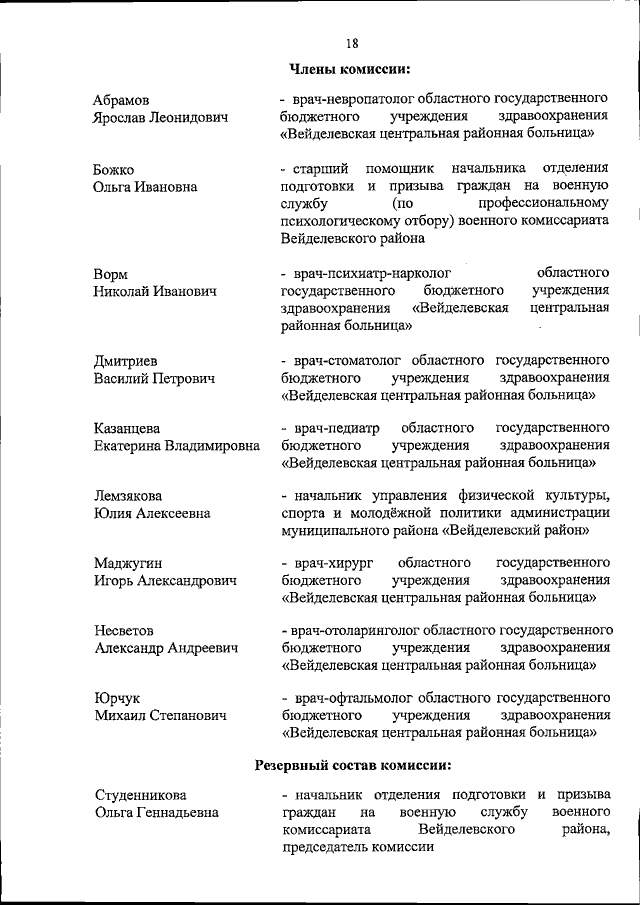 18

Члены комиссии:

Абрамов
Ярослав Леонидович

- врач-невропатолог областного государственного бюджетного учреждения здравоохранения «Вейделевская центральная районная больница»

Божко
Ольга Ивановна

- старший помощник начальника отделения подготовки и призыва граждан на военную службу (по профессиональному психологическому отбору) военного комиссариата Вейделевского района

Ворм
Николай Иванович

- врач-психиатр-нарколог областного государственного бюджетного учреждения здравоохранения «Вейделевская центральная районная больница»

Дмитриев
Василий Петрович

- врач-стоматолог областного государственного бюджетного учреждения здравоохранения «Вейделевская центральная районная больница»

Казанцева
Екатерина Владимировна

- врач-педиатр областного государственного бюджетного учреждения здравоохранения «Вейделевская центральная районная больница»

Лемзякова
Юлия Алексеевна

- начальник управления физической культуры, спорта и молодёжной политики администрации муниципального района «Вейделевский район»

Маджугин
Игорь Александрович

- врач-хирург областного государственного бюджетного учреждения здравоохранения «Вейделевская центральная районная больница»

Несветов
Александр Андреевич

- врач-отоларинголог областного государственного бюджетного учреждения здравоохранения «Вейделевская центральная районная больница»

Юрчук
Михаил Степанович

- врач-офтальмолог областного государственного бюджетного учреждения здравоохранения «Вейделевская центральная районная больница»

Резервный состав комиссии:

Студенникова
Ольга Геннадьевна

- начальник отделения подготовки и призыва граждан на военную службу военного комиссариата Вейделевского района, председатель комиссии